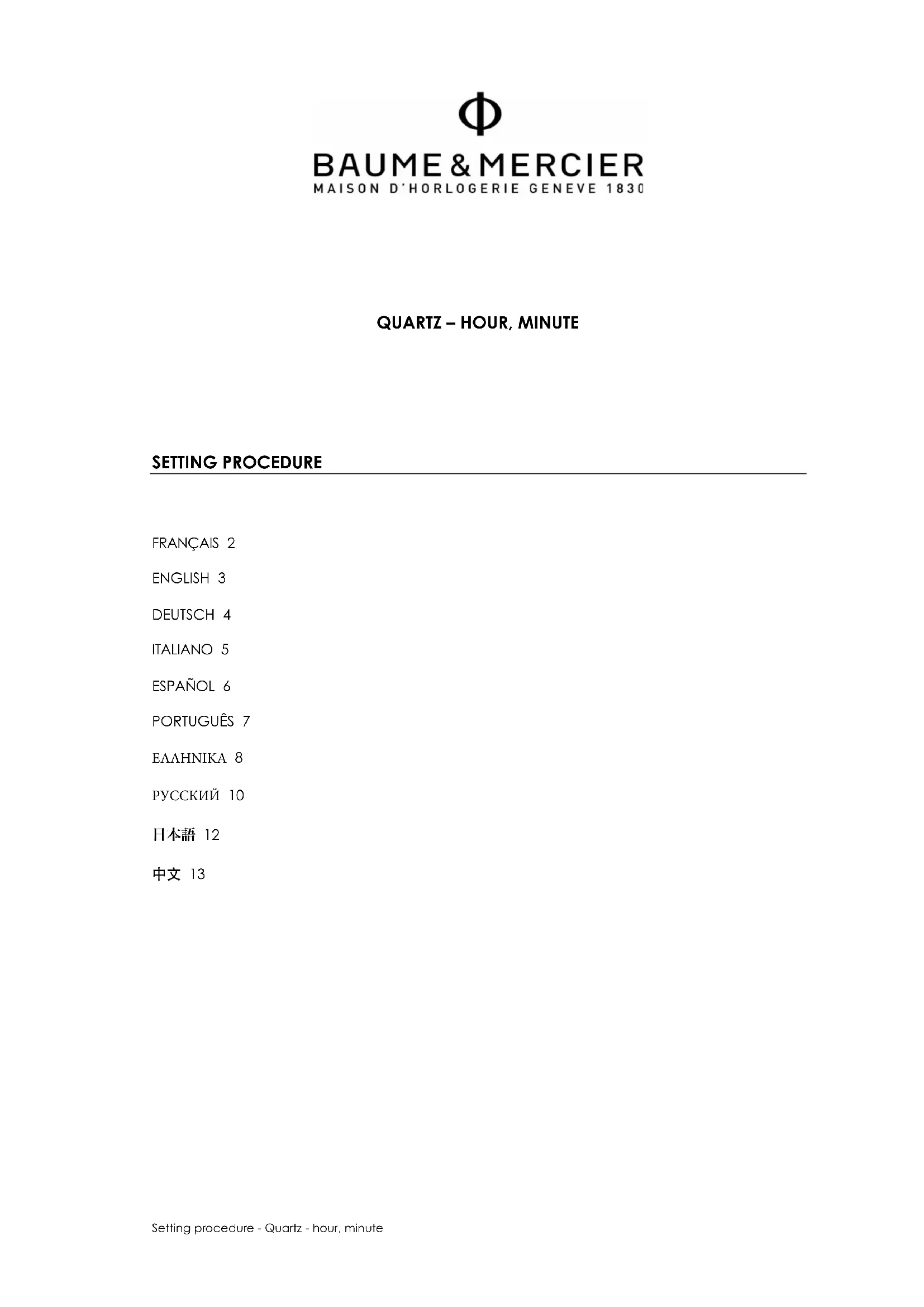 Φ

BAUME & MERCIER
MAISON D'HORLOGERIE GENEVE 1830

QUARTZ – HOUR, MINUTE

SETTING PROCEDURE

FRANÇAIS 2

ENGLISH 3

DEUTSCH 4

ITALIANO 5

ESPAÑOL 6

PORTUGUÊS 7

ΕΛΛΗΝΙΚΑ 8

РУССКИЙ 10

日本語 12

中文 13

Setting procedure - Quartz - hour, minute